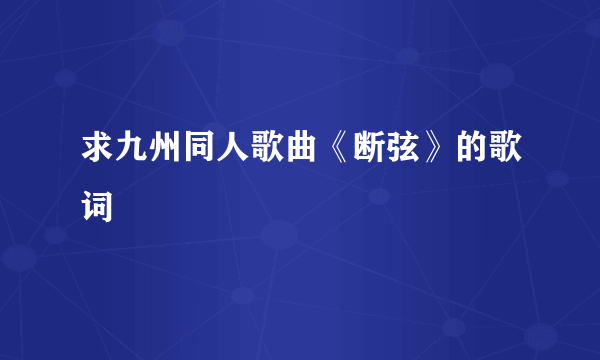 求九州同人歌曲《断弦》的歌词